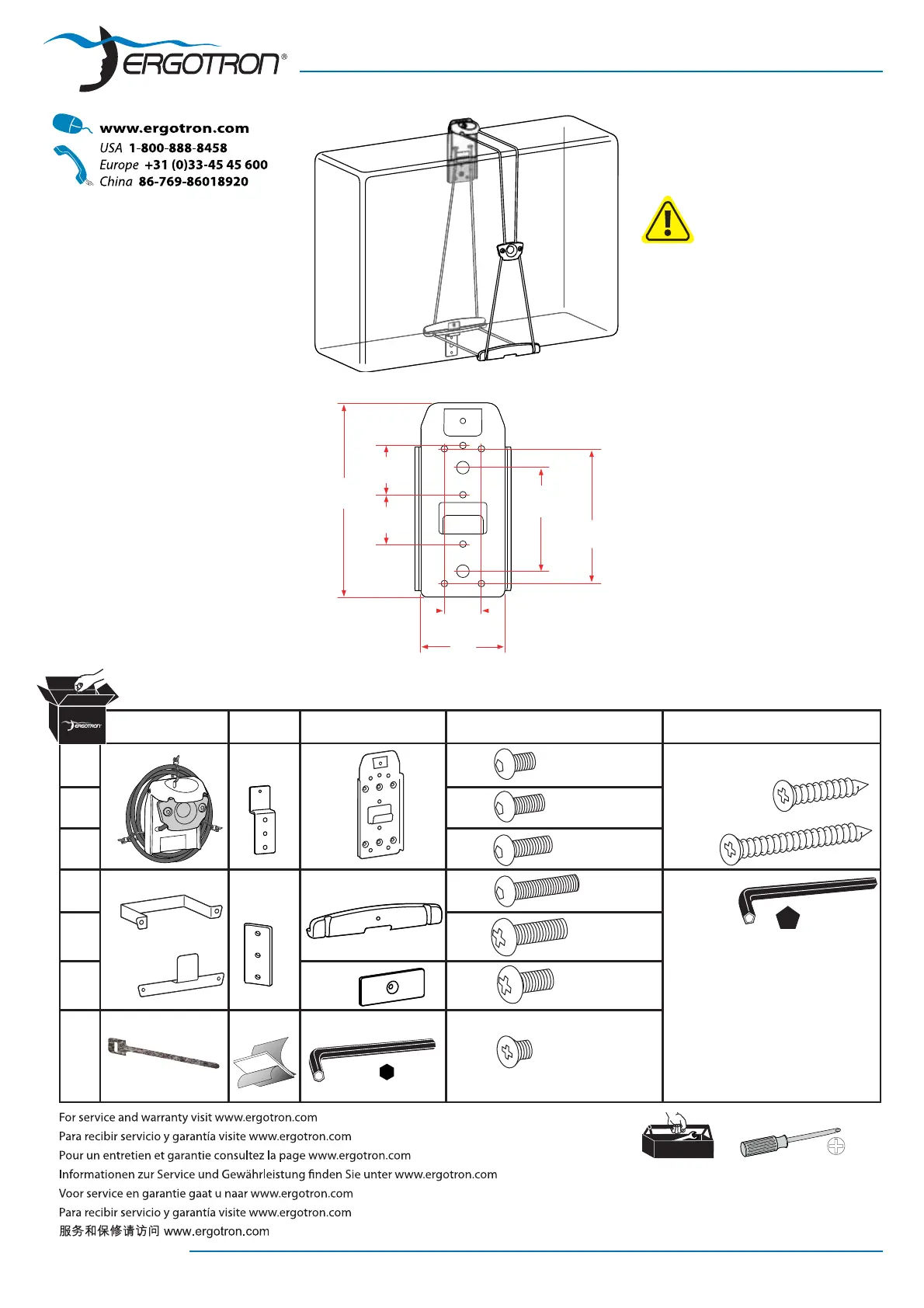 ERGOTRON®

www.ergotron.com
USA 1-800-888-8458
Europe +31 (0)33-45 45 600
China 86-769-86018920

ERGOTRON

For service and warranty visit www.ergotron.com
Para recibir servicio y garantía visite www.ergotron.com
Pour un entretien et garantie consultez la page www.ergotron.com
Informationen zur Service und Gewährleistung finden Sie unter www.ergotron.com
Voor service en garantie gaat u naar www.ergotron.com
Para recibir servicio y garantía visite www.ergotron.com
服务和保修请访问 www.ergotron.com